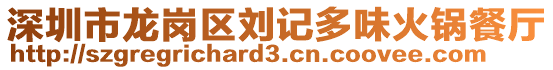 深圳市龙岗区刘记多味火锅餐厅
http://szgregrichard3.cn.coovee.com